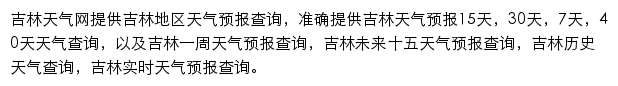 吉林天气网提供吉林地区天气预报查询，准确提供吉林天气预报15天，30天，7天，40天天气查询，以及吉林一周天气预报查询，吉林未来十五天气预报查询，吉林历史天气查询，吉林实时天气预报查询。